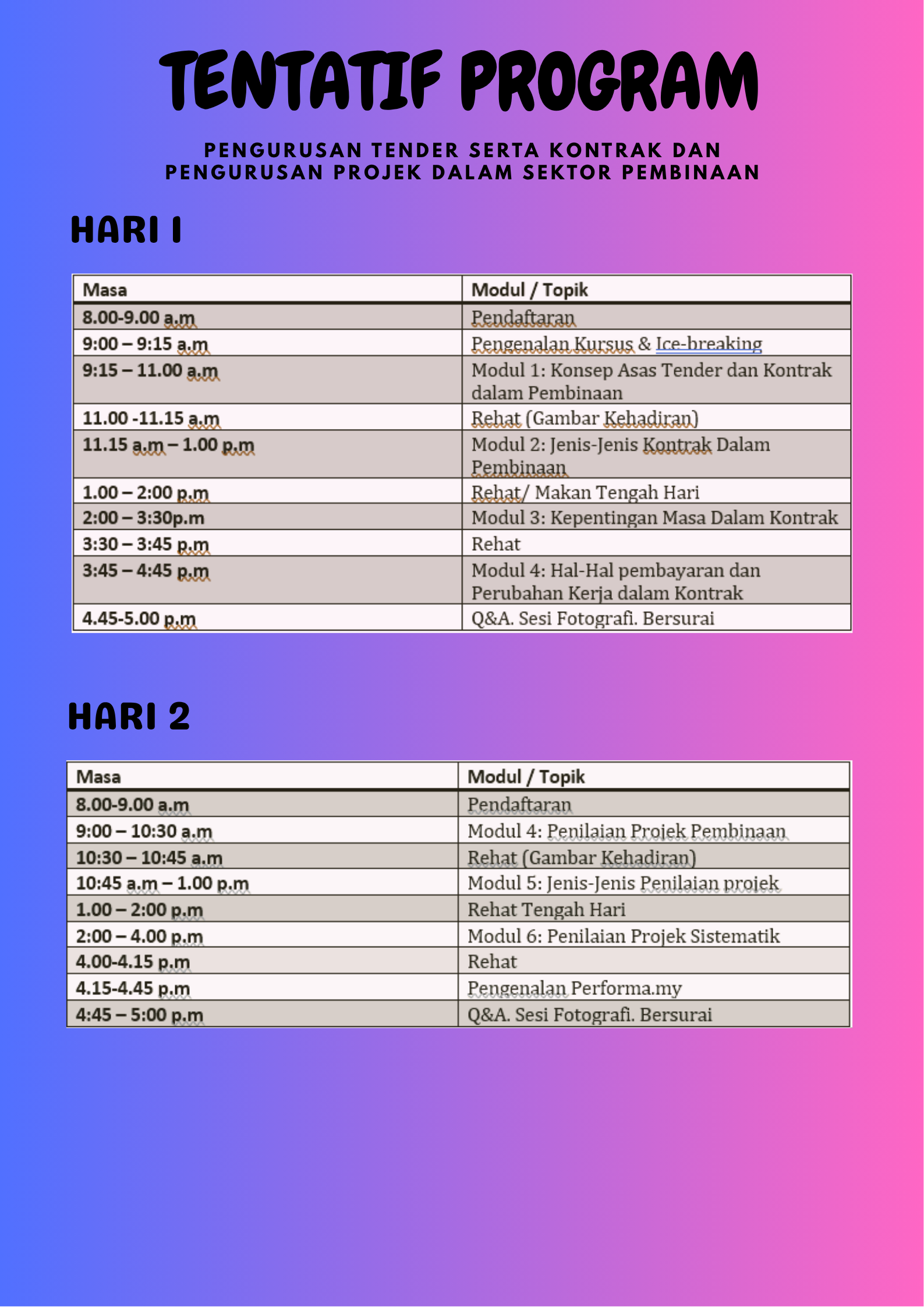 TENTATIF PROGRAM

PENGURUSAN TENDER SERTA KONTRAK DAN PENGURUSAN PROJEK DALAM SEKTOR PEMBINAAN

HARI 1

| Masa | Modul / Topik |
|---|---|
| 8.00-9.00 a.m | Pendaftaran |
| 9:00 – 9:15 a.m | Pengenalan Kursus & Ice-breaking |
| 9:15 – 11.00 a.m | Modul 1: Konsep Asas Tender dan Kontrak dalam Pembinaan |
| 11.00 -11.15 a.m | Rehat (Gambar Kehadiran) |
| 11.15 a.m – 1.00 p.m | Modul 2: Jenis-Jenis Kontrak Dalam Pembinaan |
| 1.00 – 2:00 p.m | Rehat/ Makan Tengah Hari |
| 2:00 – 3:30p.m | Modul 3: Kepentingan Masa Dalam Kontrak |
| 3:30 – 3:45 p.m | Rehat |
| 3:45 – 4:45 p.m | Modul 4: Hal-Hal pembayaran dan Perubahan Kerja dalam Kontrak |
| 4.45-5.00 p.m | Q&A. Sesi Fotografi. Bersurai |

HARI 2

| Masa | Modul / Topik |
|---|---|
| 8.00-9.00 a.m | Pendaftaran |
| 9:00 – 10:30 a.m | Modul 4: Penilaian Projek Pembinaan |
| 10:30 – 10:45 a.m | Rehat (Gambar Kehadiran) |
| 10:45 a.m – 1.00 p.m | Modul 5: Jenis-Jenis Penilaian projek |
| 1.00 – 2:00 p.m | Rehat Tengah Hari |
| 2:00 – 4.00 p.m | Modul 6: Penilaian Projek Sistematik |
| 4.00-4.15 p.m | Rehat |
| 4.15-4.45 p.m | Pengenalan Performa.my |
| 4:45 – 5:00 p.m | Q&A. Sesi Fotografi. Bersurai |